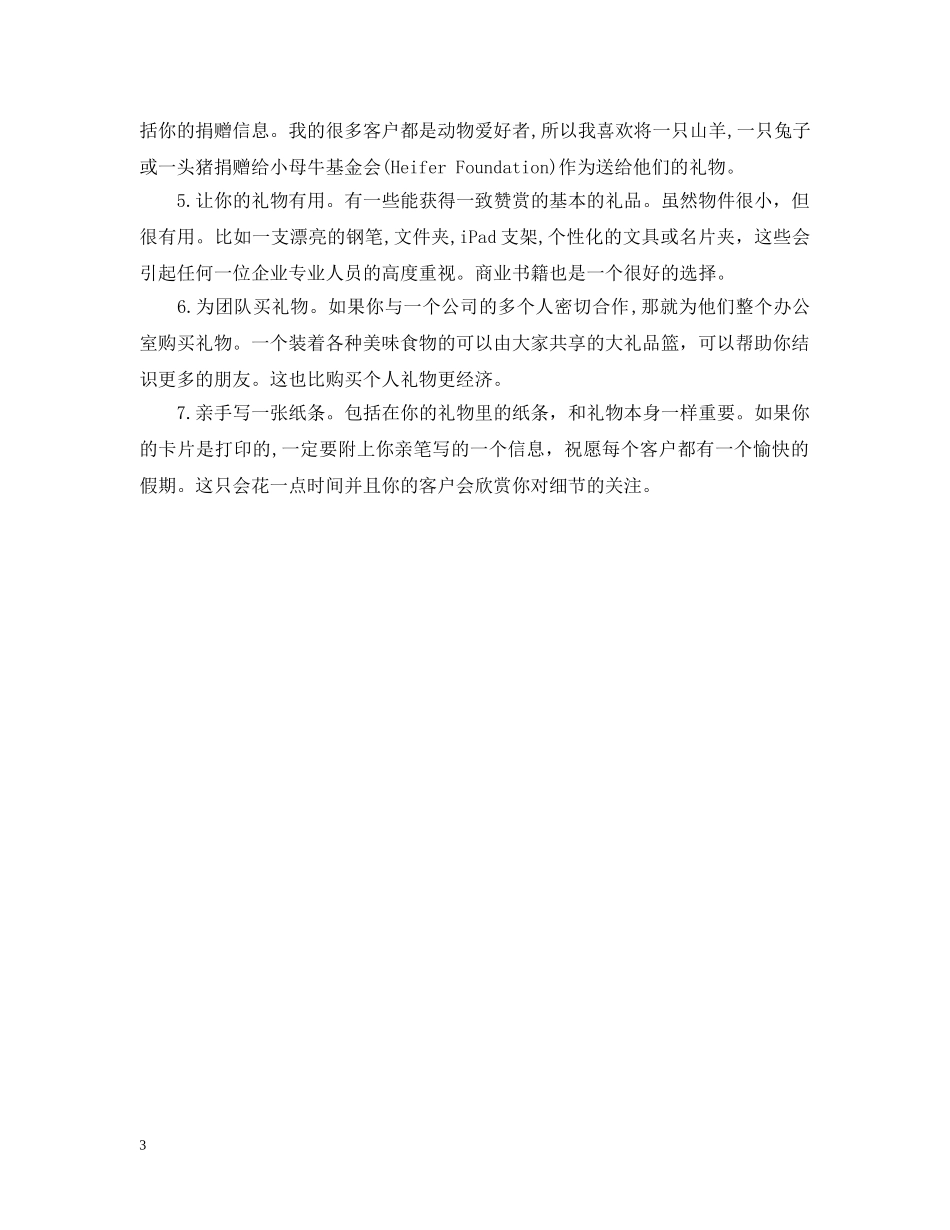 括你的捐赠信息。我的很多客户都是动物爱好者,所以我喜欢将一只山羊,一只兔子或一头猪捐赠给小母牛基金会(Heifer Foundation)作为送给他们的礼物。

5.让你的礼物有用。有一些能获得一致赞赏的基本的礼品。虽然物件很小，但很有用。比如一支漂亮的钢笔,文件夹,iPad支架,个性化的文具或名片夹，这些会引起任何一位企业专业人员的高度重视。商业书籍也是一个很好的选择。

6.为团队买礼物。如果你与一个公司的多个人密切合作,那就为他们整个办公室购买礼物。一个装着各种美味食物的可以由大家共享的大礼品篮，可以帮助你结识更多的朋友。这也比购买个人礼物更经济。

7.亲手写一张纸条。包括在你的礼物里的纸条，和礼物本身一样重要。如果你的卡片是打印的,一定要附上你亲笔写的一个信息，祝愿每个客户都有一个愉快的假期。这只会花一点时间并且你的客户会欣赏你对细节的关注。

3